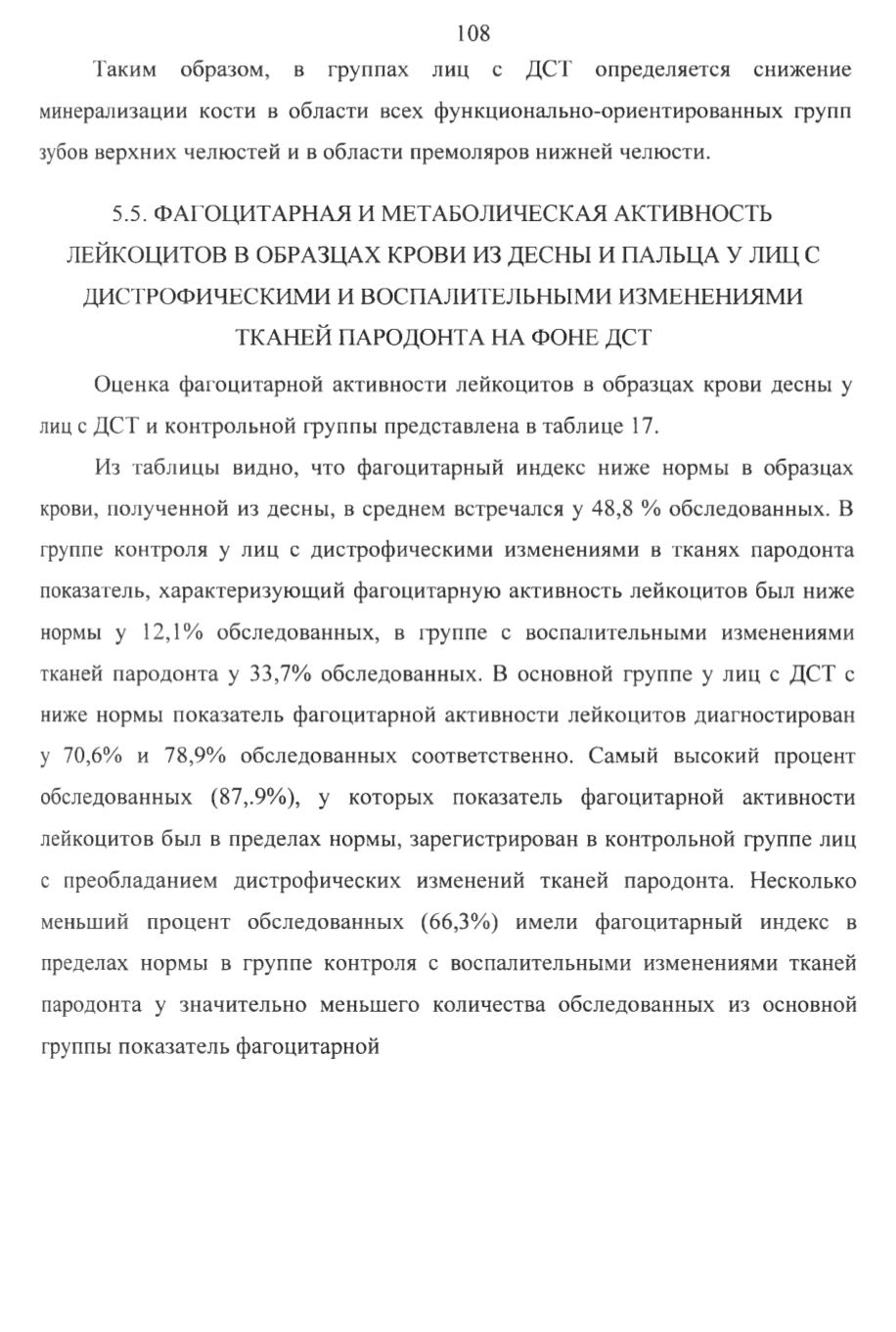 108

Таким образом, в группах лиц с ДСТ определяется снижение минерализации кости в области всех функционально-ориентированных групп зубов верхних челюстей и в области премоляров нижней челюсти.

5.5. ФАГОЦИТАРНАЯ И МЕТАБОЛИЧЕСКАЯ АКТИВНОСТЬ ЛЕЙКОЦИТОВ В ОБРАЗЦАХ КРОВИ ИЗ ДЕСНЫ И ПАЛЬЦА У ЛИЦ С ДИСТРОФИЧЕСКИМИ И ВОСПАЛИТЕЛЬНЫМИ ИЗМЕНЕНИЯМИ ТКАНЕЙ ПАРОДОНТА НА ФОНЕ ДСТ

Оценка фагоцитарной активности лейкоцитов в образцах крови десны у лиц с ДСТ и контрольной группы представлена в таблице 17.

Из таблицы видно, что фагоцитарный индекс ниже нормы в образцах крови, полученной из десны, в среднем встречался у 48,8 % обследованных. В группе контроля у лиц с дистрофическими изменениями в тканях пародонта показатель, характеризующий фагоцитарную активность лейкоцитов был ниже нормы у 12,1% обследованных, в группе с воспалительными изменениями тканей пародонта у 33,7% обследованных. В основной группе у лиц с ДСТ с ниже нормы показатель фагоцитарной активности лейкоцитов диагностирован у 70,6% и 78,9% обследованных соответственно. Самый высокий процент обследованных (87,.9%), у которых показатель фагоцитарной активности лейкоцитов был в пределах нормы, зарегистрирован в контрольной группе лиц с преобладанием дистрофических изменений тканей пародонта. Несколько меньший процент обследованных (66,3%) имели фагоцитарный индекс в пределах нормы в группе контроля с воспалительными изменениями тканей пародонта у значительно меньшего количества обследованных из основной группы показатель фагоцитарной